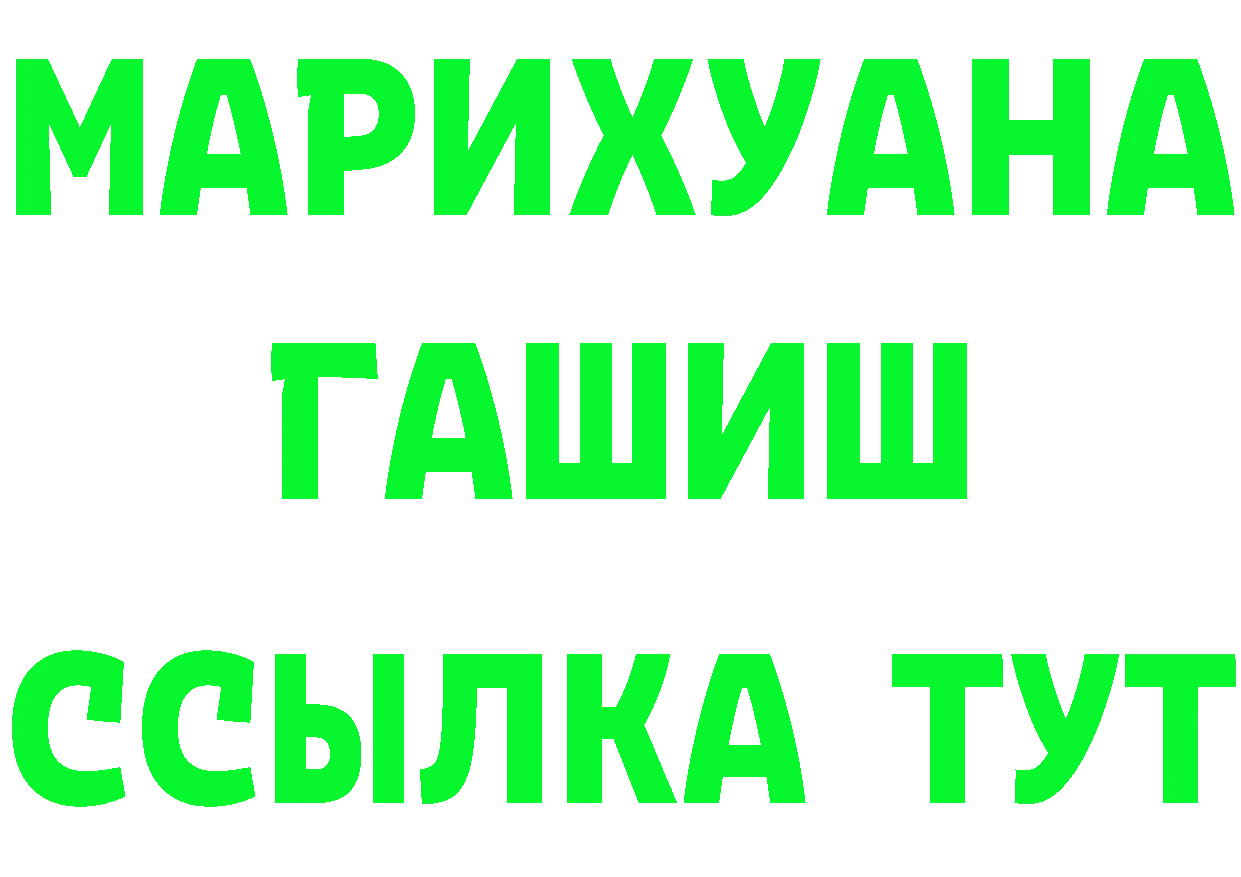 МАРИХУАНА
ГАШИШ
ССЫЛКА ТУТ